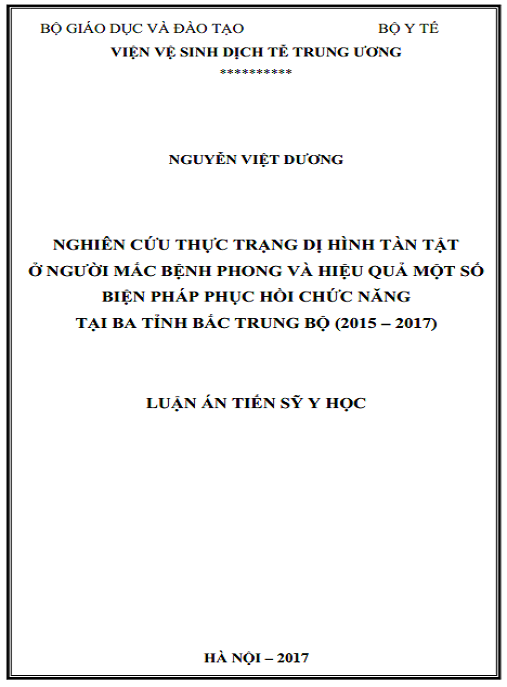 BỘ GIÁO DỤC VÀ ĐÀO TẠO BỘ Y TẾ
VIỆN VỆ SINH DỊCH TỄ TRUNG ƯƠNG
**********

NGUYỄN VIỆT DƯƠNG

NGHIÊN CỨU THỰC TRẠNG DỊ HÌNH TÀN TẬT Ở NGƯỜI MẮC BỆNH PHONG VÀ HIỆU QUẢ MỘT SỐ BIỆN PHÁP PHỤC HỒI CHỨC NĂNG TẠI BA TỈNH BẮC TRUNG BỘ (2015 – 2017)

LUẬN ÁN TIẾN SỸ Y HỌC

HÀ NỘI – 2017